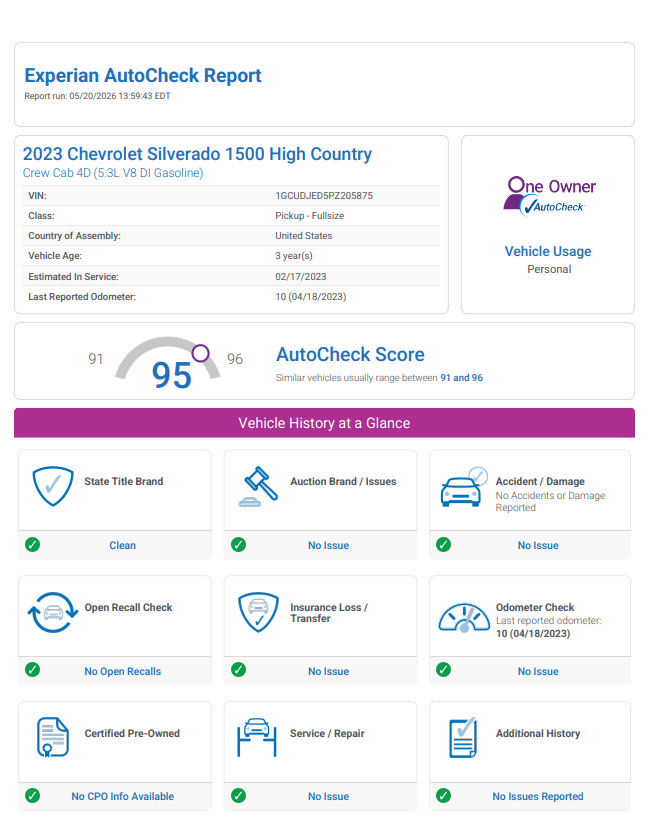 Experian AutoCheck Report
Report run: 05/20/2026 13:59:43 EDT

2023 Chevrolet Silverado 1500 High Country
Crew Cab 4D (5.3L V8 DI Gasoline)

VIN: 1GCUDJED5PZ205875
Class: Pickup - Fullsize
Country of Assembly: United States
Vehicle Age: 3 year(s)
Estimated In Service: 02/17/2023
Last Reported Odometer: 10 (04/18/2023)

One Owner
AutoCheck

Vehicle Usage
Personal

91
95
96

AutoCheck Score
Similar vehicles usually range between 91 and 96

Vehicle History at a Glance

State Title Brand
Clean

Auction Brand / Issues
No Issue

Accident / Damage
No Accidents or Damage Reported
No Issue

Open Recall Check
No Open Recalls

Insurance Loss / Transfer
No Issue

Odometer Check
Last reported odometer:
10 (04/18/2023)
No Issue

Certified Pre-Owned
No CPO Info Available

Service / Repair
No Issue

Additional History
No Issues Reported